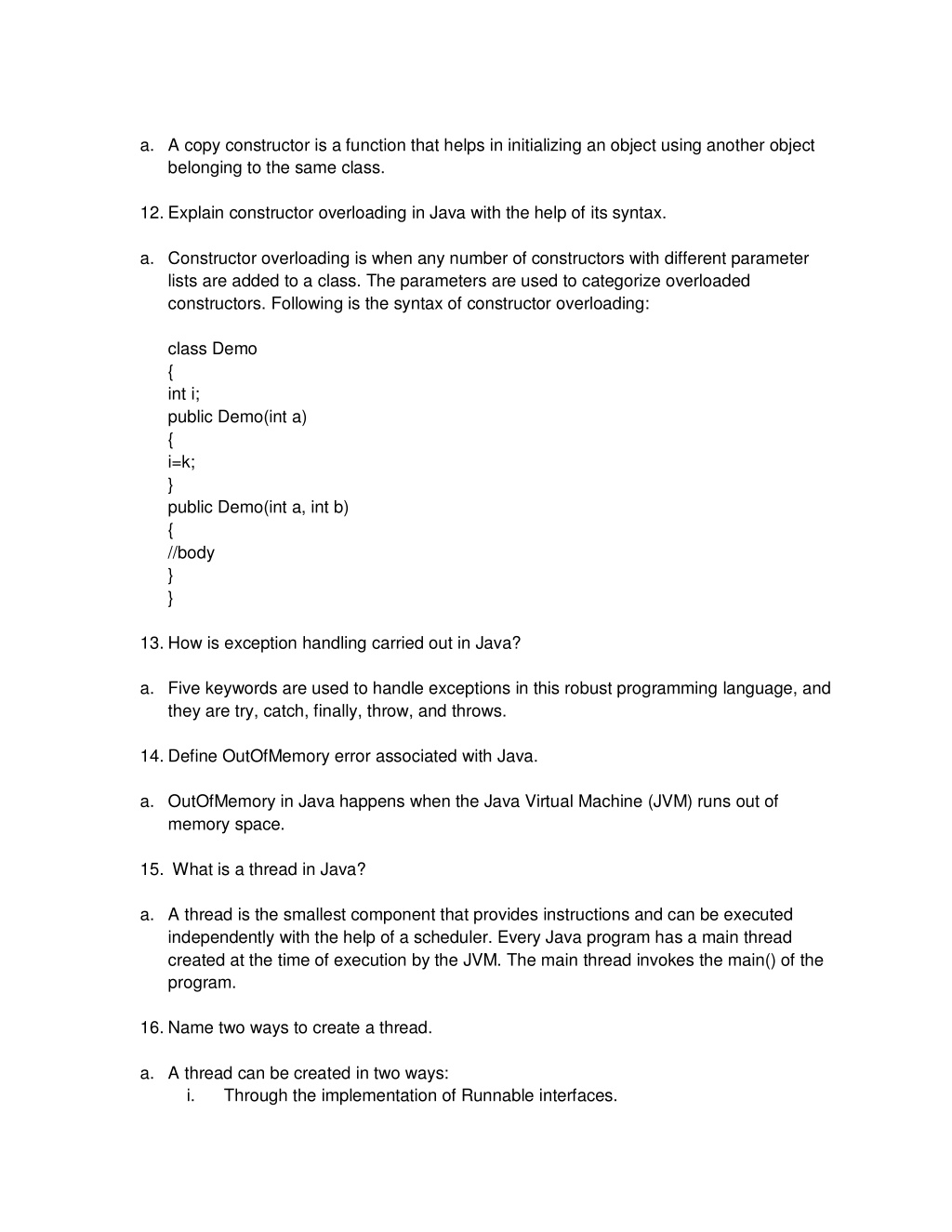 a. A copy constructor is a function that helps in initializing an object using another object belonging to the same class.

12. Explain constructor overloading in Java with the help of its syntax.

a. Constructor overloading is when any number of constructors with different parameter lists are added to a class. The parameters are used to categorize overloaded constructors. Following is the syntax of constructor overloading:

class Demo
{
int i;
public Demo(int a)
{
i=k;
}
public Demo(int a, int b)
{
//body
}
}

13. How is exception handling carried out in Java?

a. Five keywords are used to handle exceptions in this robust programming language, and they are try, catch, finally, throw, and throws.

14. Define OutOfMemory error associated with Java.

a. OutOfMemory in Java happens when the Java Virtual Machine (JVM) runs out of memory space.

15. What is a thread in Java?

a. A thread is the smallest component that provides instructions and can be executed independently with the help of a scheduler. Every Java program has a main thread created at the time of execution by the JVM. The main thread invokes the main() of the program.

16. Name two ways to create a thread.

a. A thread can be created in two ways:
i. Through the implementation of Runnable interfaces.